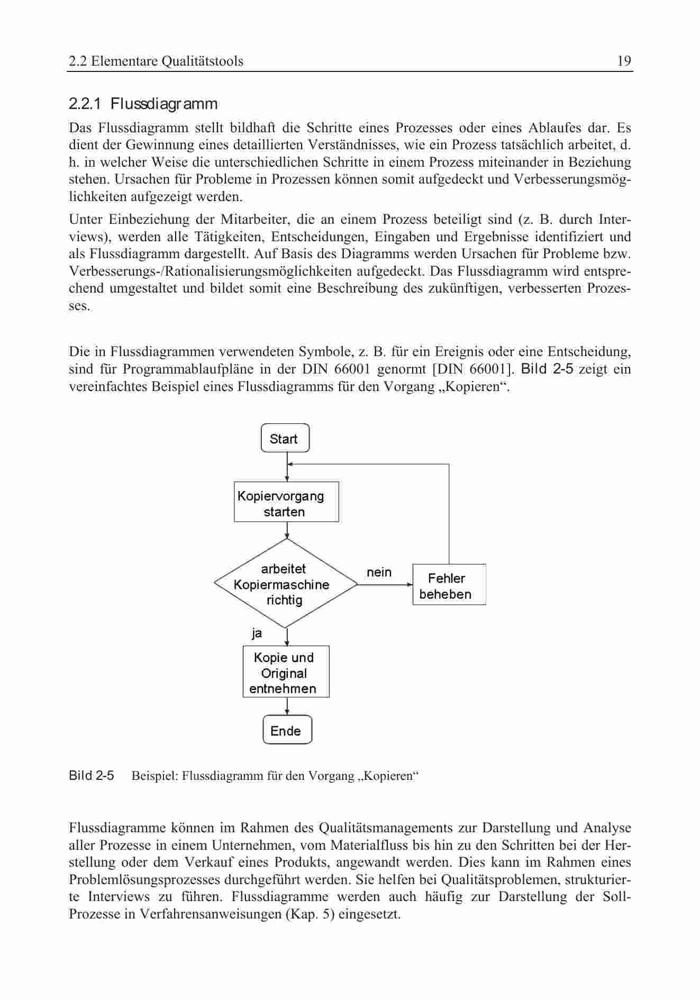 2.2 Elementare Qualitätstools

19

2.2.1 Flussdiagramm

Das Flussdiagramm stellt bildhaft die Schritte eines Prozesses oder eines Ablaufes dar. Es dient der Gewinnung eines detaillierten Verständnisses, wie ein Prozess tatsächlich arbeitet, d. h. in welcher Weise die unterschiedlichen Schritte in einem Prozess miteinander in Beziehung stehen. Ursachen für Probleme in Prozessen können somit aufgedeckt und Verbesserungsmöglichkeiten aufgezeigt werden.

Unter Einbeziehung der Mitarbeiter, die an einem Prozess beteiligt sind (z. B. durch Interviews), werden alle Tätigkeiten, Entscheidungen, Eingaben und Ergebnisse identifiziert und als Flussdiagramm dargestellt. Auf Basis des Diagramms werden Ursachen für Probleme bzw. Verbesserungs-/Rationalisierungsmöglichkeiten aufgedeckt. Das Flussdiagramm wird entsprechend umgestaltet und bildet somit eine Beschreibung des zukünftigen, verbesserten Prozesses.

Die in Flussdiagrammen verwendeten Symbole, z. B. für ein Ereignis oder eine Entscheidung, sind für Programmablaufpläne in der DIN 66001 genormt [DIN 66001]. Bild 2-5 zeigt ein vereinfachtes Beispiel eines Flussdiagramms für den Vorgang „Kopieren“.

Start

Kopiervorgang starten

arbeitet Kopiermaschine richtig

nein

Fehler beheben

ja

Kopie und Original entnehmen

Ende

Bild 2-5 Beispiel: Flussdiagramm für den Vorgang „Kopieren“

Flussdiagramme können im Rahmen des Qualitätsmanagements zur Darstellung und Analyse aller Prozesse in einem Unternehmen, vom Materialfluss bis hin zu den Schritten bei der Herstellung oder dem Verkauf eines Produkts, angewandt werden. Dies kann im Rahmen eines Problemlösungsprozesses durchgeführt werden. Sie helfen bei Qualitätsproblemen, strukturierte Interviews zu führen. Flussdiagramme werden auch häufig zur Darstellung der Soll-Prozesse in Verfahrensanweisungen (Kap. 5) eingesetzt.